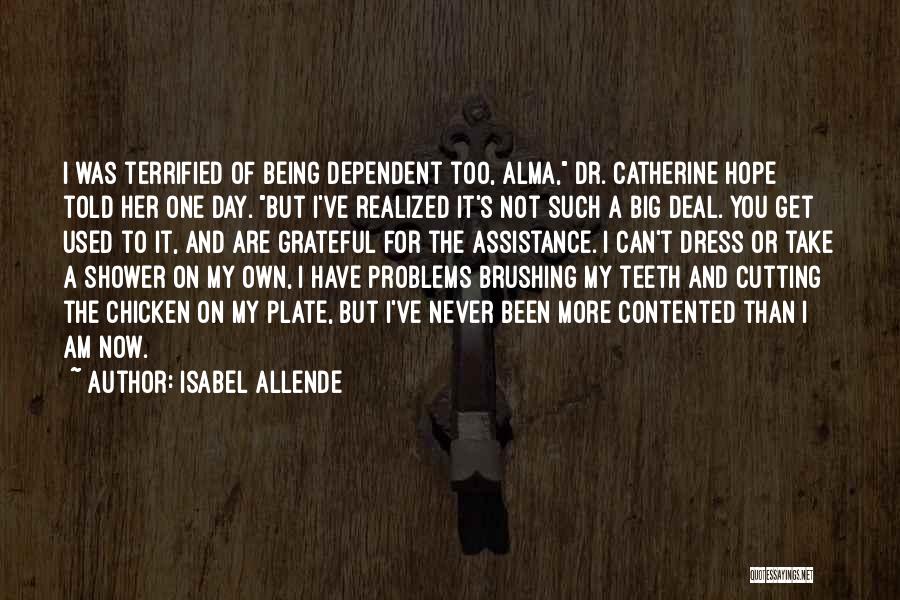 I WAS TERRIFIED OF BEING DEPENDENT TOO, ALMA," DR. CATHERINE HOPE TOLD HER ONE DAY. "BUT I'VE REALIZED IT'S NOT SUCH A BIG DEAL. YOU GET USED TO IT, AND ARE GRATEFUL FOR THE ASSISTANCE. I CAN'T DRESS OR TAKE A SHOWER ON MY OWN, I HAVE PROBLEMS BRUSHING MY TEETH AND CUTTING THE CHICKEN ON MY PLATE, BUT I'VE NEVER BEEN MORE CONTENTED THAN I AM NOW.

~ AUTHOR: ISABEL ALLENDE

QUOTESSAYINGS.NET